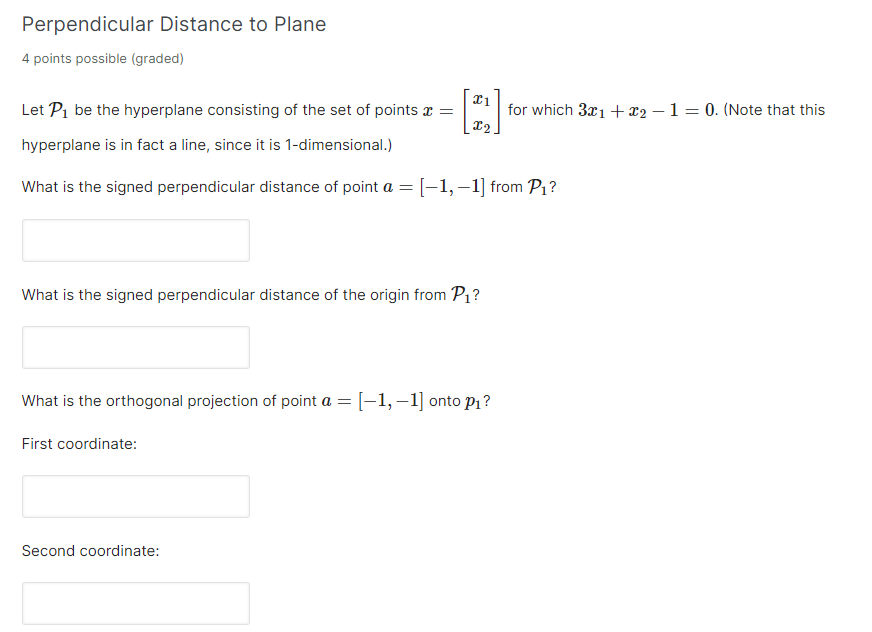 Perpendicular Distance to Plane

4 points possible (graded)

Let $\mathcal{P}_1$ be the hyperplane consisting of the set of points $x = \begin{bmatrix} x_1 \\ x_2 \end{bmatrix}$ for which $3x_1 + x_2 - 1 = 0$. (Note that this hyperplane is in fact a line, since it is 1-dimensional.)

What is the signed perpendicular distance of point $a = [-1, -1]$ from $\mathcal{P}_1$?

What is the signed perpendicular distance of the origin from $\mathcal{P}_1$?

What is the orthogonal projection of point $a = [-1, -1]$ onto $p_1$?

First coordinate:

Second coordinate: